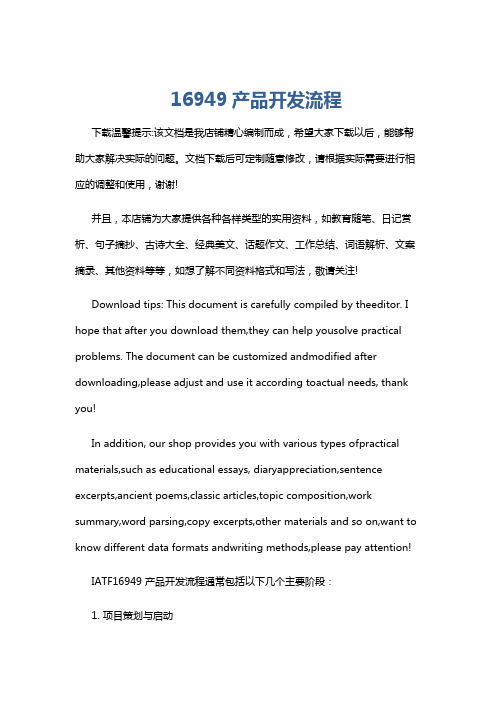 16949 产品开发流程

下载温馨提示:该文档是我店铺精心编制而成，希望大家下载以后，能够帮助大家解决实际的问题。文档下载后可定制随意修改，请根据实际需要进行相应的调整和使用，谢谢!

并且，本店铺为大家提供各种各样类型的实用资料，如教育随笔、日记赏析、句子摘抄、古诗大全、经典美文、话题作文、工作总结、词语解析、文案摘录、其他资料等等，如想了解不同资料格式和写法，敬请关注!

Download tips: This document is carefully compiled by theeditor. I hope that after you download them,they can help yousolve practical problems. The document can be customized andmodified after downloading,please adjust and use it according toactual needs, thank you!

In addition, our shop provides you with various types ofpractical materials,such as educational essays, diaryappreciation,sentence excerpts,ancient poems,classic articles,topic composition,work summary,word parsing,copy excerpts,other materials and so on,want to know different data formats andwriting methods,please pay attention!

IATF16949 产品开发流程通常包括以下几个主要阶段：

1. 项目策划与启动